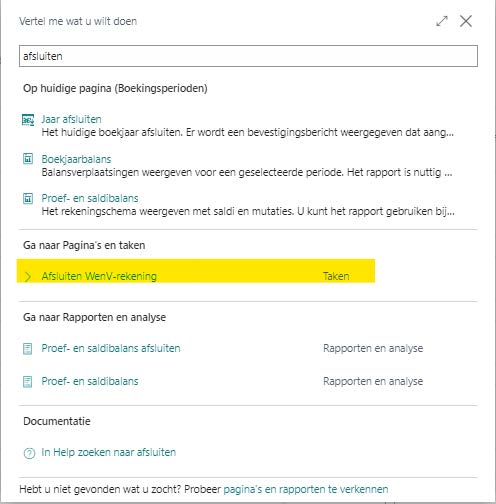 Vertel me wat u wilt doen

afsluiten

Op huidige pagina (Boekingsperioden)

Jaar afsluiten
Het huidige boekjaar afsluiten. Er wordt een bevestigingsbericht weergegeven dat aang...

Boekjaarbalans
Balansverplaatsingen weergeven voor een geselecteerde periode. Het rapport is nuttig ...

Proef- en saldibalans
Het rekeningschema weergeven met saldi en mutaties. U kunt het rapport gebruiken bij...

Ga naar Pagina's en taken

Afsluiten WenV-rekening Taken

Ga naar Rapporten en analyse

Proef- en saldibalans afsluiten Rapporten en analyse

Proef- en saldibalans Rapporten en analyse

Documentatie

In Help zoeken naar afsluiten

Hebt u niet gevonden wat u zocht? Probeer pagina's en rapporten te verkennen